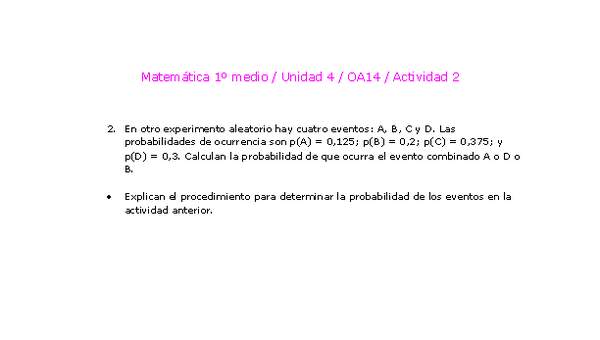 Matemática 1º medio / Unidad 4 / OA14 / Actividad 2

2. En otro experimento aleatorio hay cuatro eventos: A, B, C y D. Las probabilidades de ocurrencia son p(A) = 0,125; p(B) = 0,2; p(C) = 0,375; y p(D) = 0,3. Calculan la probabilidad de que ocurra el evento combinado A o D o B.

• Explican el procedimiento para determinar la probabilidad de los eventos en la actividad anterior.